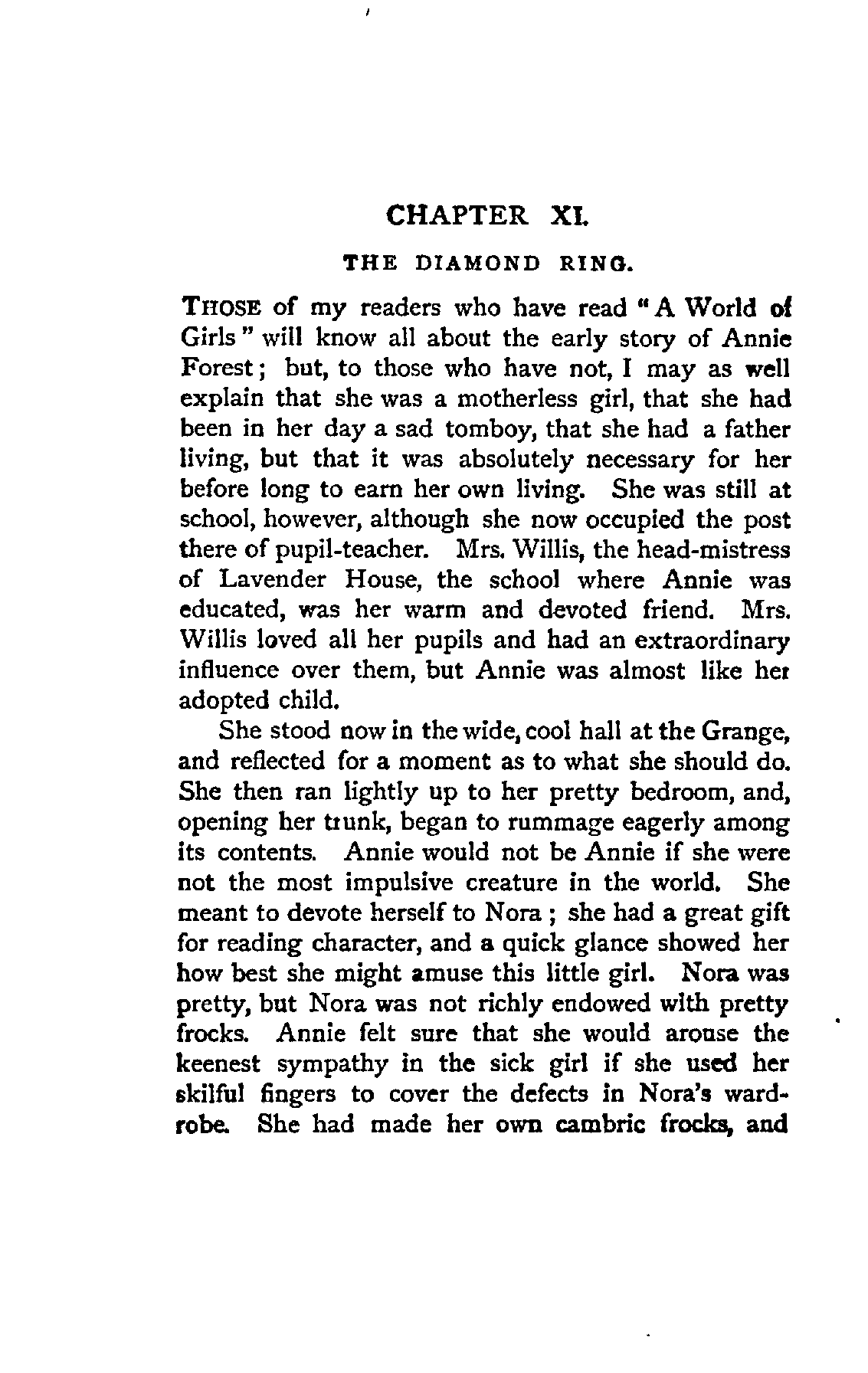 CHAPTER XI.

THE DIAMOND RING.

THOSE of my readers who have read "A World of Girls" will know all about the early story of Annie Forest; but, to those who have not, I may as well explain that she was a motherless girl, that she had been in her day a sad tomboy, that she had a father living, but that it was absolutely necessary for her before long to earn her own living. She was still at school, however, although she now occupied the post there of pupil-teacher. Mrs. Willis, the head-mistress of Lavender House, the school where Annie was educated, was her warm and devoted friend. Mrs. Willis loved all her pupils and had an extraordinary influence over them, but Annie was almost like her adopted child.

She stood now in the wide, cool hall at the Grange, and reflected for a moment as to what she should do. She then ran lightly up to her pretty bedroom, and, opening her trunk, began to rummage eagerly among its contents. Annie would not be Annie if she were not the most impulsive creature in the world. She meant to devote herself to Nora; she had a great gift for reading character, and a quick glance showed her how best she might amuse this little girl. Nora was pretty, but Nora was not richly endowed with pretty frocks. Annie felt sure that she would arouse the keenest sympathy in the sick girl if she used her skilful fingers to cover the defects in Nora's wardrobe. She had made her own cambric frocks, and